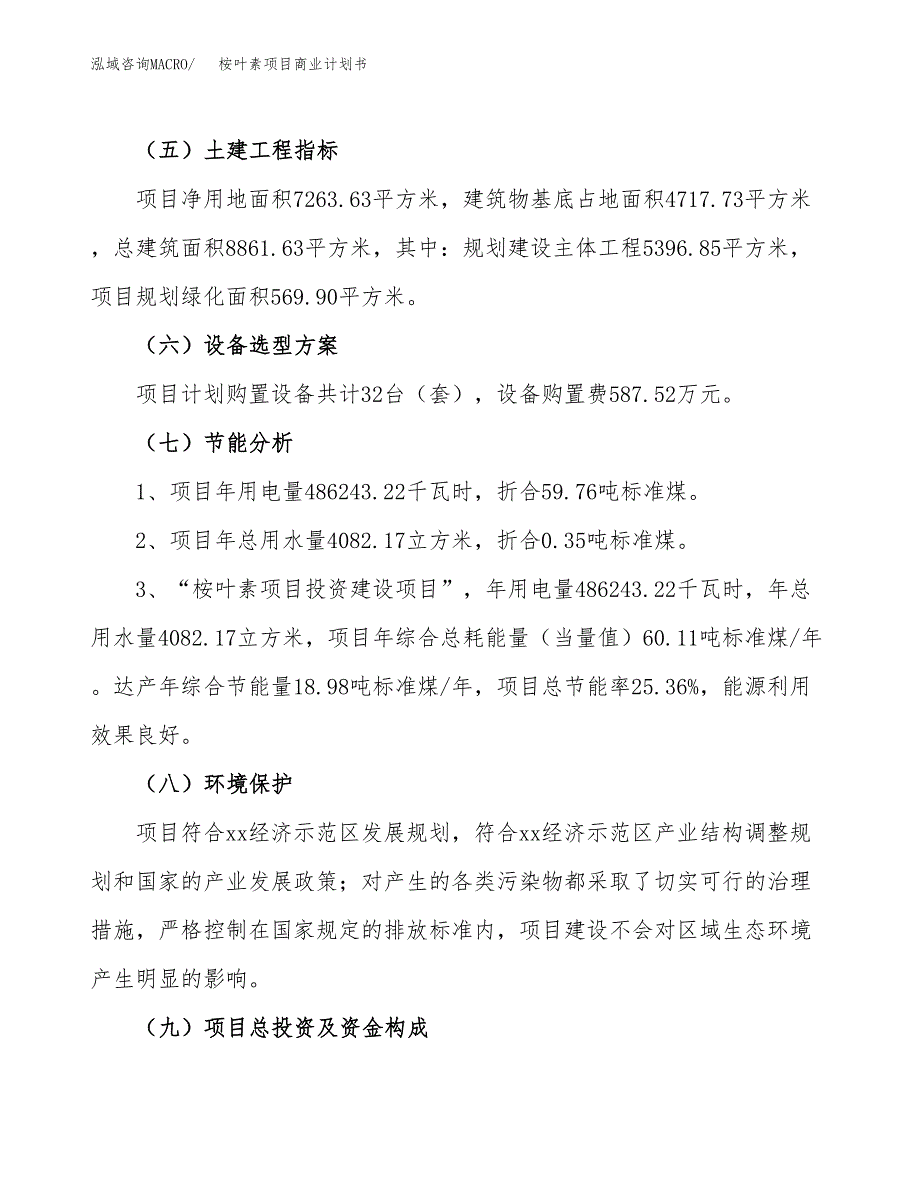 泓域咨询MACRO/　桉叶素项目商业计划书

（五）土建工程指标

项目净用地面积7263.63平方米，建筑物基底占地面积4717.73平方米，总建筑面积8861.63平方米，其中：规划建设主体工程5396.85平方米，项目规划绿化面积569.90平方米。

（六）设备选型方案

项目计划购置设备共计32台（套），设备购置费587.52万元。

（七）节能分析

1、项目年用电量486243.22千瓦时，折合59.76吨标准煤。

2、项目年总用水量4082.17立方米，折合0.35吨标准煤。

3、“桉叶素项目投资建设项目”，年用电量486243.22千瓦时，年总用水量4082.17立方米，项目年综合总耗能量（当量值）60.11吨标准煤/年。达产年综合节能量18.98吨标准煤/年，项目总节能率25.36%，能源利用效果良好。

（八）环境保护

项目符合xx经济示范区发展规划，符合xx经济示范区产业结构调整规划和国家的产业发展政策；对产生的各类污染物都采取了切实可行的治理措施，严格控制在国家规定的排放标准内，项目建设不会对区域生态环境产生明显的影响。

（九）项目总投资及资金构成